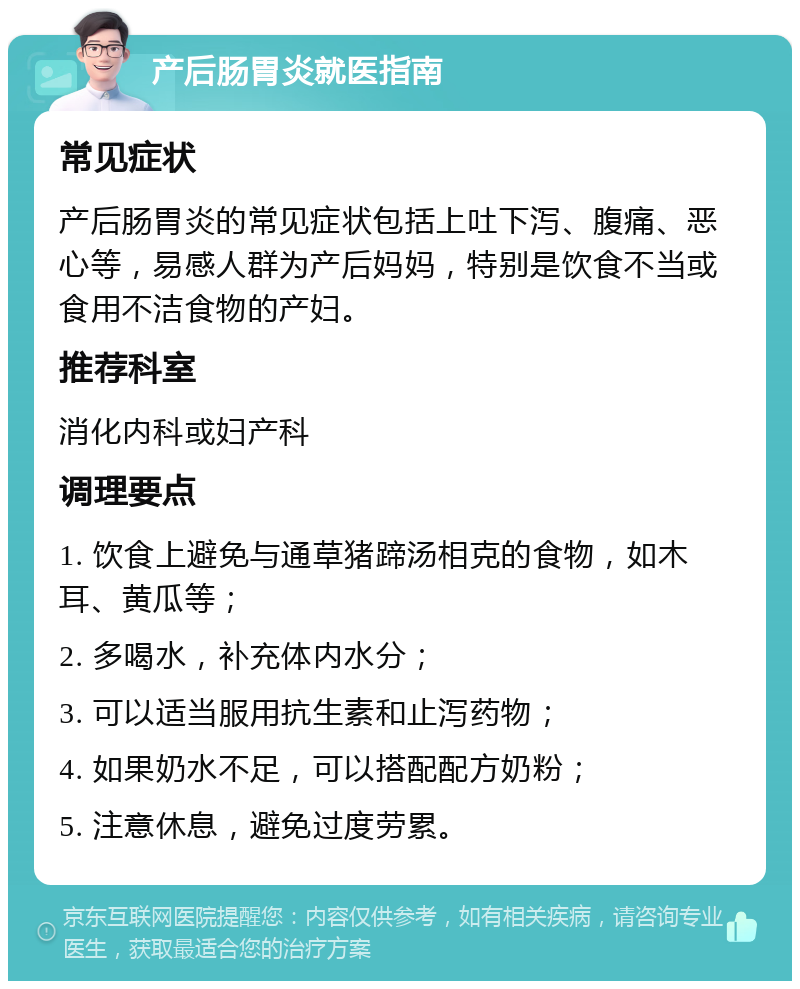 产后肠胃炎就医指南

常见症状

产后肠胃炎的常见症状包括上吐下泻、腹痛、恶心等，易感人群为产后妈妈，特别是饮食不当或食用不洁食物的产妇。

推荐科室

消化内科或妇产科

调理要点

1. 饮食上避免与通草猪蹄汤相克的食物，如木耳、黄瓜等；

2. 多喝水，补充体内水分；

3. 可以适当服用抗生素和止泻药物；

4. 如果奶水不足，可以搭配配方奶粉；

5. 注意休息，避免过度劳累。

京东互联网医院提醒您：内容仅供参考，如有相关疾病，请咨询专业医生，获取最适合您的治疗方案